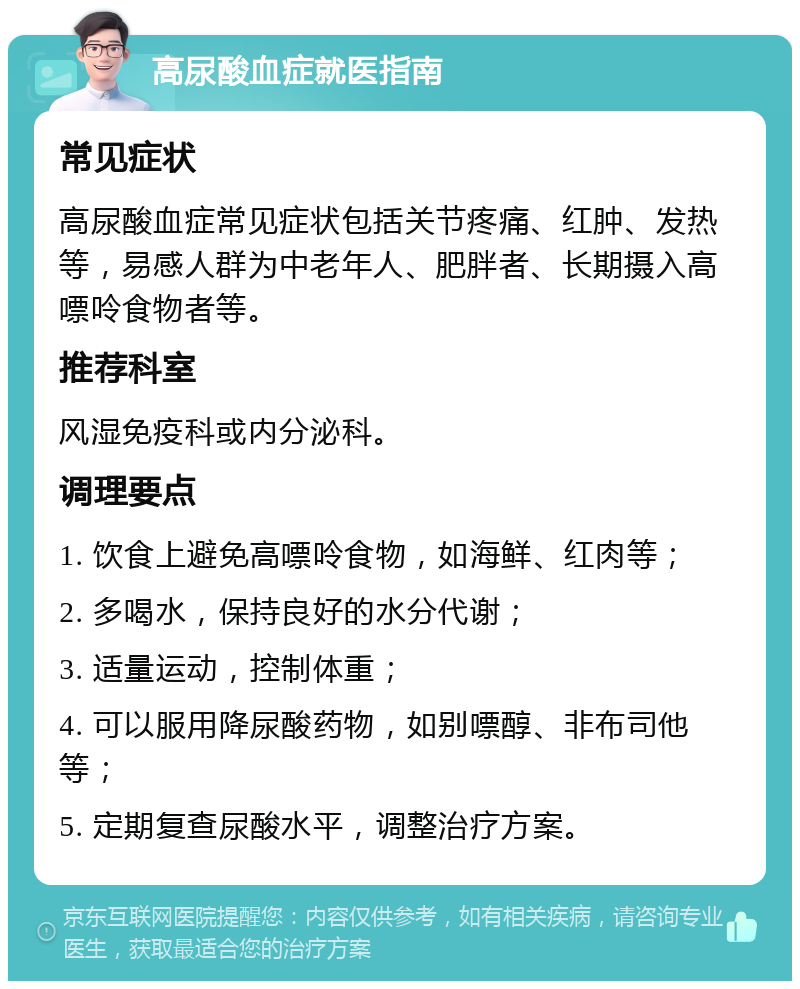 高尿酸血症就医指南

常见症状

高尿酸血症常见症状包括关节疼痛、红肿、发热等，易感人群为中老年人、肥胖者、长期摄入高嘌呤食物者等。

推荐科室

风湿免疫科或内分泌科。

调理要点

1. 饮食上避免高嘌呤食物，如海鲜、红肉等；

2. 多喝水，保持良好的水分代谢；

3. 适量运动，控制体重；

4. 可以服用降尿酸药物，如别嘌醇、非布司他等；

5. 定期复查尿酸水平，调整治疗方案。

京东互联网医院提醒您：内容仅供参考，如有相关疾病，请咨询专业医生，获取最适合您的治疗方案